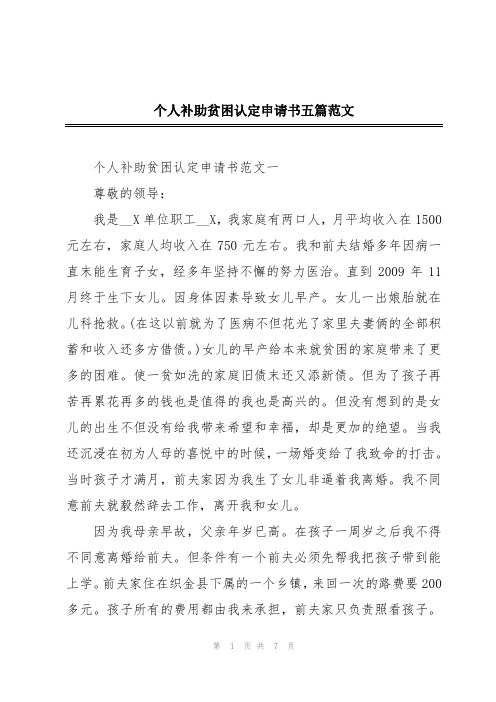 个人补助贫困认定申请书五篇范文

个人补助贫困认定申请书范文一

尊敬的领导：

我是__X单位职工__X，我家庭有两口人，月平均收入在1500元左右，家庭人均收入在750元左右。我和前夫结婚多年因病一直未能生育子女，经多年坚持不懈的努力医治。直到2009年11月终于生下女儿。因身体因素导致女儿早产。女儿一出娘胎就在儿科抢救。(在这以前就为了医病不但花光了家里夫妻俩的全部积蓄和收入还多方借债。)女儿的早产给本来就贫困的家庭带来了更多的困难。使一贫如洗的家庭旧债未还又添新债。但为了孩子再苦再累花再多的钱也是值得的我也是高兴的。但没有想到的是女儿的出生不但没有给我带来希望和幸福，却是更加的绝望。当我还沉浸在初为人母的喜悦中的时候，一场婚变给了我致命的打击。当时孩子才满月，前夫家因为我生了女儿非逼着我离婚。我不同意前夫就毅然辞去工作，离开我和女儿。

因为我母亲早故，父亲年岁已高。在孩子一周岁之后我不得不同意离婚给前夫。但条件有一个前夫必须先帮我把孩子带到能上学。前夫家住在织金县下属的一个乡镇，来回一次的路费要200多元。孩子所有的费用都由我来承担，前夫家只负责照看孩子。

第 1 页 共 7 页